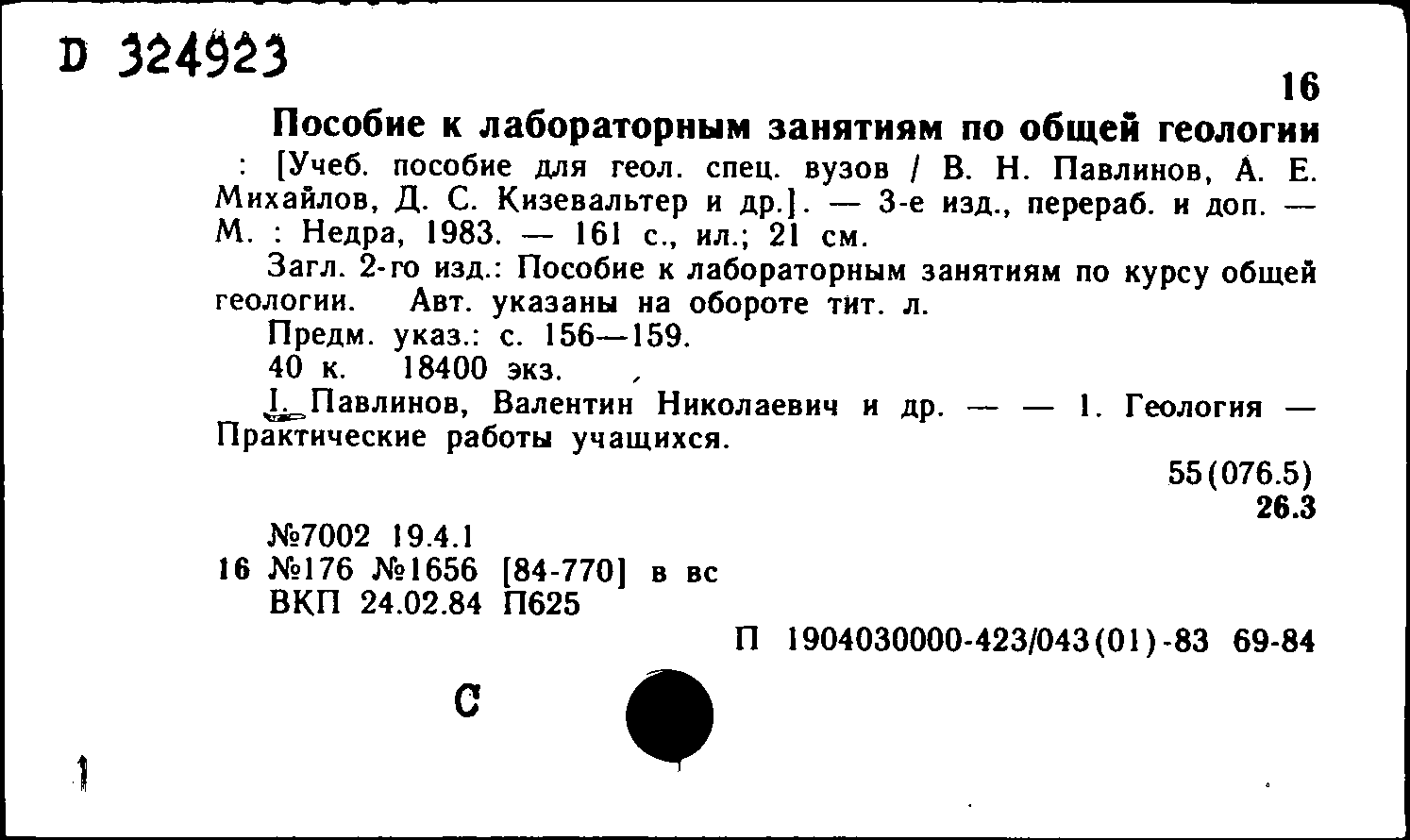 D 324923

16

Пособие к лабораторным занятиям по общей геологии : [Учеб. пособие для геол. спец. вузов / В. Н. Павлинов, А. Е. Михайлов, Д. С. Кизевальтер и др.]. — 3-е изд., перераб. и доп. — М. : Недра, 1983. — 161 с., ил.; 21 см.

Загл. 2-го изд.: Пособие к лабораторным занятиям по курсу общей геологии. Авт. указаны на обороте тит. л.

Предм. указ.: с. 156—159.

40 к. 18400 экз.

I. Павлинов, Валентин Николаевич и др. — — 1. Геология — Практические работы учащихся.

55(076.5)
26.3

№7002 19.4.1
16 №176 №1656 [84-770] в вс
ВКП 24.02.84 П625

П 1904030000-423/043(01)-83 69-84

С

1